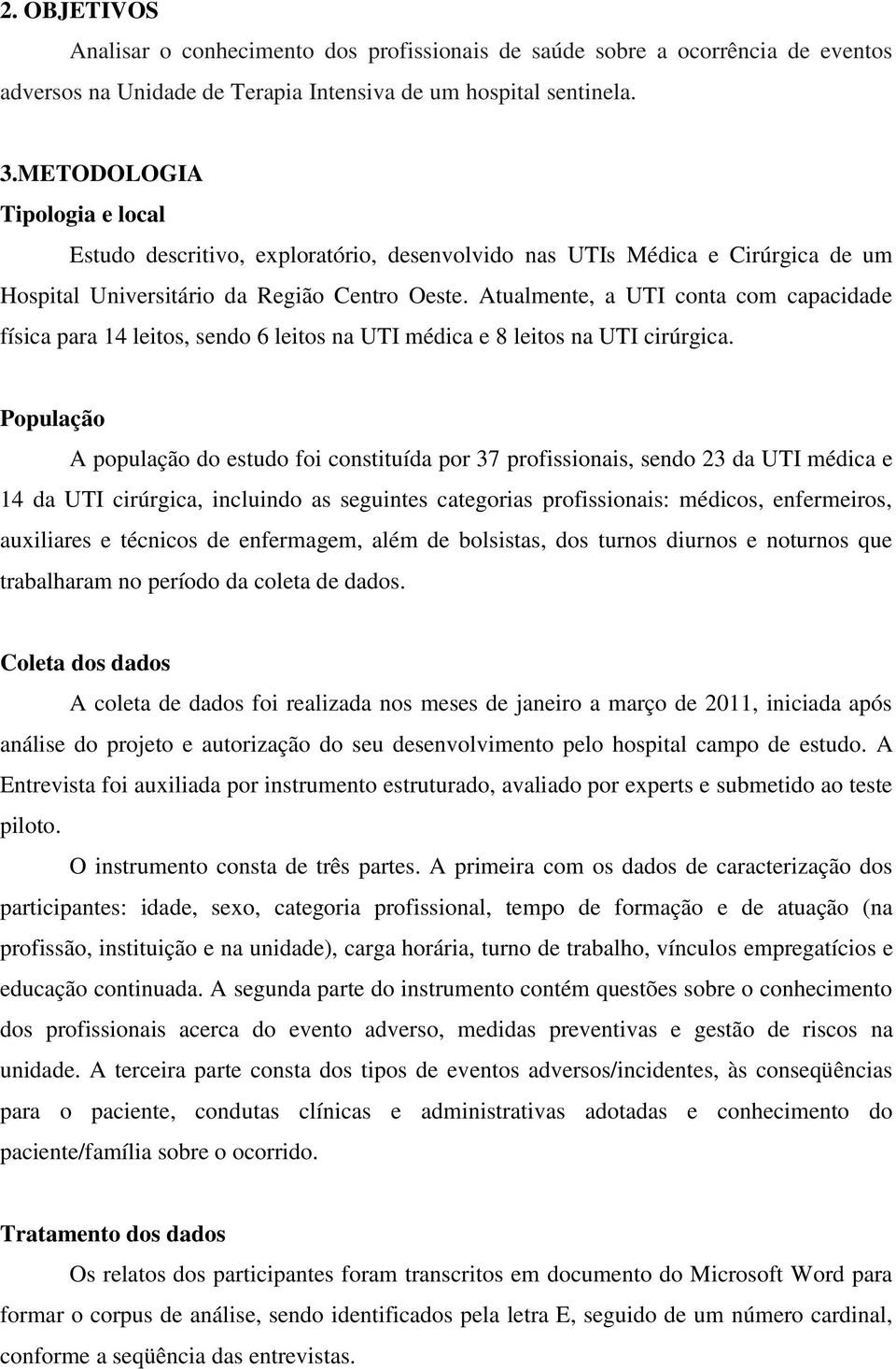 2. OBJETIVOS

Analisar o conhecimento dos profissionais de saúde sobre a ocorrência de eventos adversos na Unidade de Terapia Intensiva de um hospital sentinela.

3.METODOLOGIA

Tipologia e local

Estudo descritivo, exploratório, desenvolvido nas UTIs Médica e Cirúrgica de um Hospital Universitário da Região Centro Oeste. Atualmente, a UTI conta com capacidade física para 14 leitos, sendo 6 leitos na UTI médica e 8 leitos na UTI cirúrgica.

População

A população do estudo foi constituída por 37 profissionais, sendo 23 da UTI médica e 14 da UTI cirúrgica, incluindo as seguintes categorias profissionais: médicos, enfermeiros, auxiliares e técnicos de enfermagem, além de bolsistas, dos turnos diurnos e noturnos que trabalharam no período da coleta de dados.

Coleta dos dados

A coleta de dados foi realizada nos meses de janeiro a março de 2011, iniciada após análise do projeto e autorização do seu desenvolvimento pelo hospital campo de estudo. A Entrevista foi auxiliada por instrumento estruturado, avaliado por experts e submetido ao teste piloto.

O instrumento consta de três partes. A primeira com os dados de caracterização dos participantes: idade, sexo, categoria profissional, tempo de formação e de atuação (na profissão, instituição e na unidade), carga horária, turno de trabalho, vínculos empregatícios e educação continuada. A segunda parte do instrumento contém questões sobre o conhecimento dos profissionais acerca do evento adverso, medidas preventivas e gestão de riscos na unidade. A terceira parte consta dos tipos de eventos adversos/incidentes, às conseqüências para o paciente, condutas clínicas e administrativas adotadas e conhecimento do paciente/família sobre o ocorrido.

Tratamento dos dados

Os relatos dos participantes foram transcritos em documento do Microsoft Word para formar o corpus de análise, sendo identificados pela letra E, seguido de um número cardinal, conforme a seqüência das entrevistas.